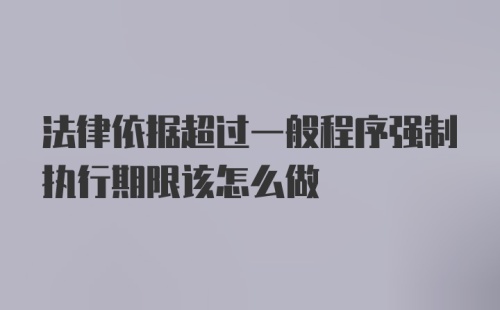 法律依据超过一般程序强制执行期限该怎么做